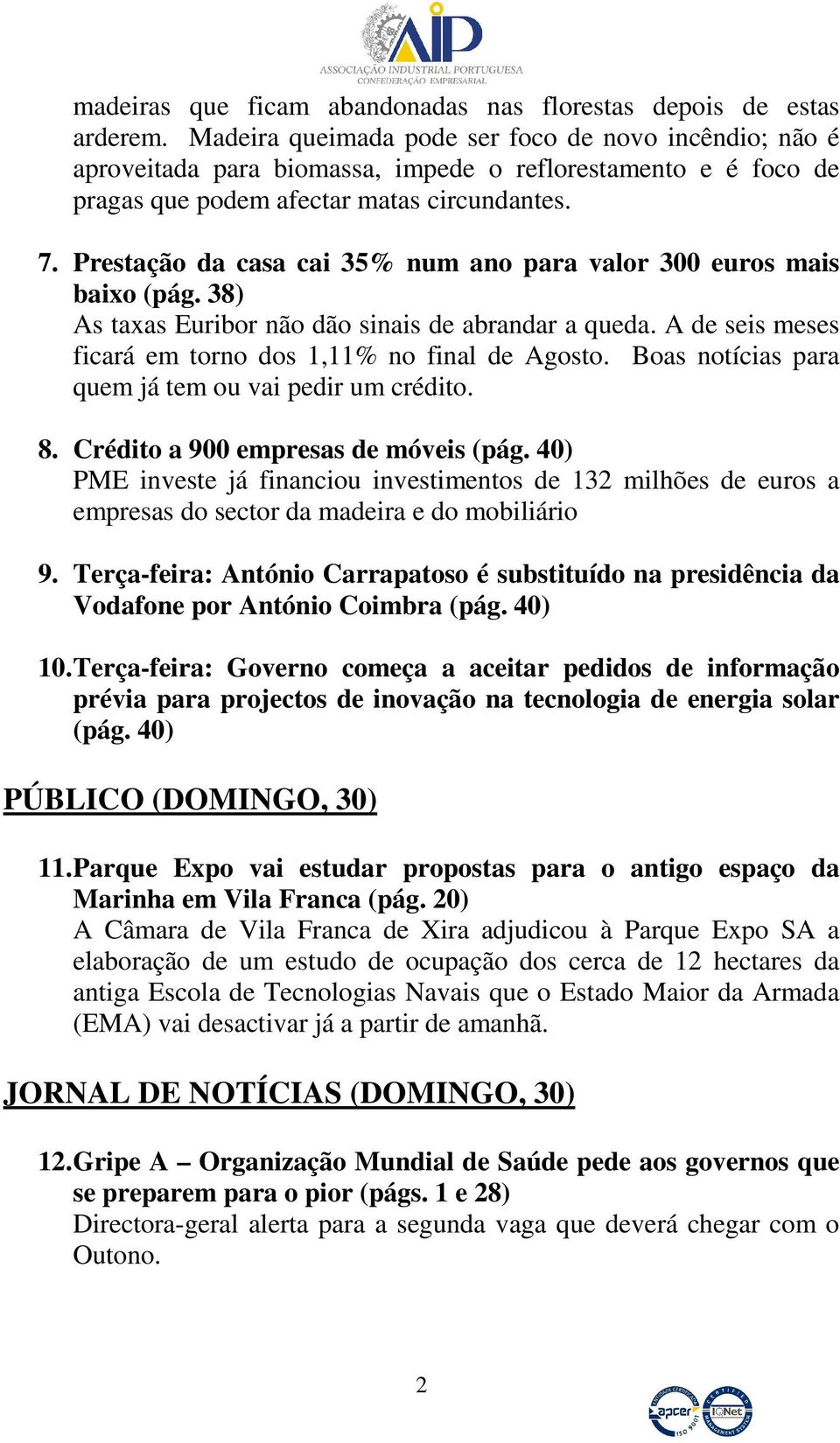 AIP
ASSOCIAÇÃO INDUSTRIAL PORTUGUESA
CONFEDERAÇÃO EMPRESARIAL

madeiras que ficam abandonadas nas florestas depois de estas arderem. Madeira queimada pode ser foco de novo incêndio; não é aproveitada para biomassa, impede o reflorestamento e é foco de pragas que podem afectar matas circundantes.

7. Prestação da casa cai 35% num ano para valor 300 euros mais baixo (pág. 38)
As taxas Euribor não dão sinais de abrandar a queda. A de seis meses ficará em torno dos 1,11% no final de Agosto. Boas notícias para quem já tem ou vai pedir um crédito.

8. Crédito a 900 empresas de móveis (pág. 40)
PME investe já financiou investimentos de 132 milhões de euros a empresas do sector da madeira e do mobiliário

9. Terça-feira: António Carrapatoso é substituído na presidência da Vodafone por António Coimbra (pág. 40)

10. Terça-feira: Governo começa a aceitar pedidos de informação prévia para projectos de inovação na tecnologia de energia solar (pág. 40)

PÚBLICO (DOMINGO, 30)

11. Parque Expo vai estudar propostas para o antigo espaço da Marinha em Vila Franca (pág. 20)
A Câmara de Vila Franca de Xira adjudicou à Parque Expo SA a elaboração de um estudo de ocupação dos cerca de 12 hectares da antiga Escola de Tecnologias Navais que o Estado Maior da Armada (EMA) vai desactivar já a partir de amanhã.

JORNAL DE NOTÍCIAS (DOMINGO, 30)

12. Gripe A – Organização Mundial de Saúde pede aos governos que se preparem para o pior (págs. 1 e 28)
Directora-geral alerta para a segunda vaga que deverá chegar com o Outono.

2

apcer ISO 9001 IQNet